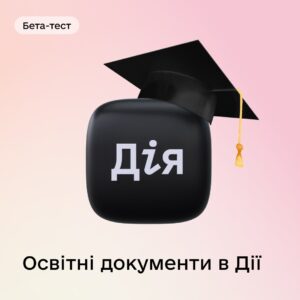 Бета-тест

Дія

Освітні документи в Дії